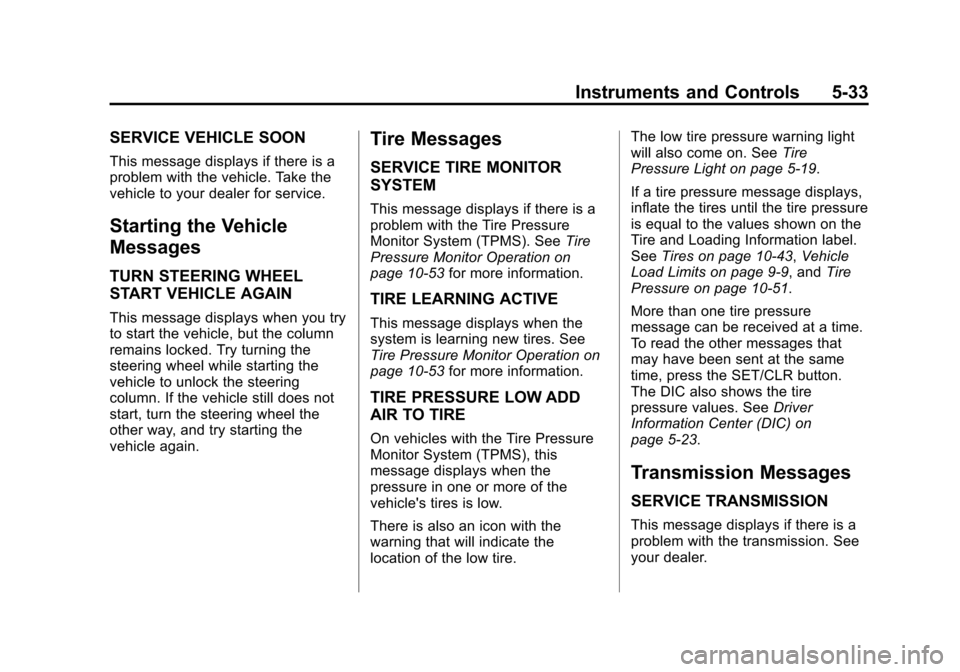 Instruments and Controls 5-33

SERVICE VEHICLE SOON

This message displays if there is a problem with the vehicle. Take the vehicle to your dealer for service.

Starting the Vehicle Messages

TURN STEERING WHEEL START VEHICLE AGAIN

This message displays when you try to start the vehicle, but the column remains locked. Try turning the steering wheel while starting the vehicle to unlock the steering column. If the vehicle still does not start, turn the steering wheel the other way, and try starting the vehicle again.

Tire Messages

SERVICE TIRE MONITOR SYSTEM

This message displays if there is a problem with the Tire Pressure Monitor System (TPMS). See Tire Pressure Monitor Operation on page 10-53 for more information.

TIRE LEARNING ACTIVE

This message displays when the system is learning new tires. See Tire Pressure Monitor Operation on page 10-53 for more information.

TIRE PRESSURE LOW ADD AIR TO TIRE

On vehicles with the Tire Pressure Monitor System (TPMS), this message displays when the pressure in one or more of the vehicle's tires is low.

There is also an icon with the warning that will indicate the location of the low tire.

The low tire pressure warning light will also come on. See Tire Pressure Light on page 5-19.

If a tire pressure message displays, inflate the tires until the tire pressure is equal to the values shown on the Tire and Loading Information label. See Tires on page 10-43, Vehicle Load Limits on page 9-9, and Tire Pressure on page 10-51.

More than one tire pressure message can be received at a time. To read the other messages that may have been sent at the same time, press the SET/CLR button. The DIC also shows the tire pressure values. See Driver Information Center (DIC) on page 5-23.

Transmission Messages

SERVICE TRANSMISSION

This message displays if there is a problem with the transmission. See your dealer.

carmanualsonline.info